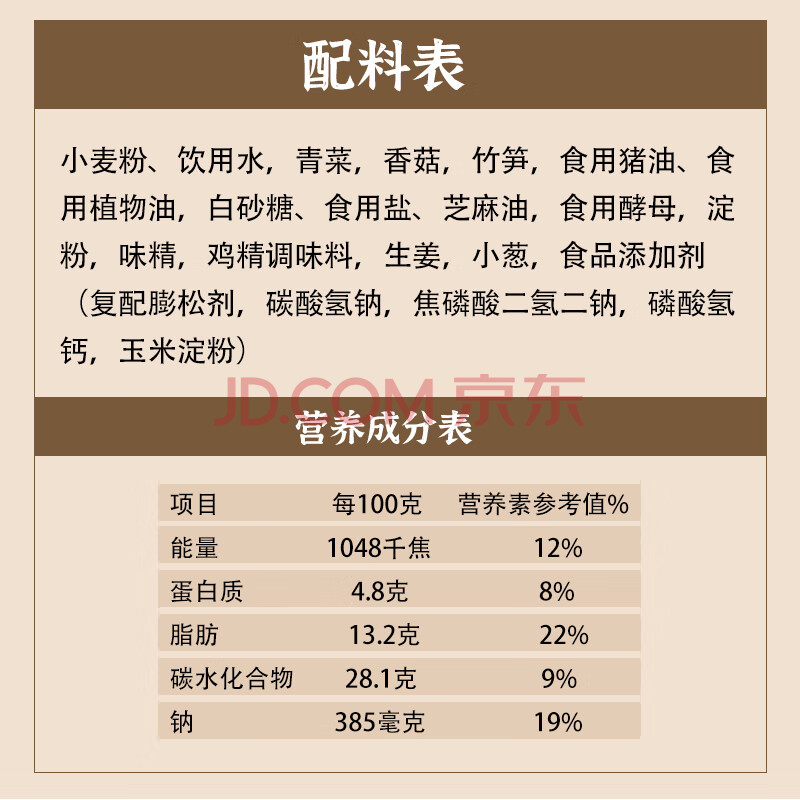 配料表

小麦粉、饮用水，青菜，香菇，竹笋，食用猪油、食用植物油，白砂糖、食用盐、芝麻油，食用酵母，淀粉，味精，鸡精调味料，生姜，小葱，食品添加剂（复配膨松剂，碳酸氢钠，焦磷酸二氢二钠，磷酸氢钙，玉米淀粉）

营养成分表

| 项目 | 每100克 | 营养素参考值% |
|---|---|---|
| 能量 | 1048千焦 | 12% |
| 蛋白质 | 4.8克 | 8% |
| 脂肪 | 13.2克 | 22% |
| 碳水化合物 | 28.1克 | 9% |
| 钠 | 385毫克 | 19% |

JD.COM 京东